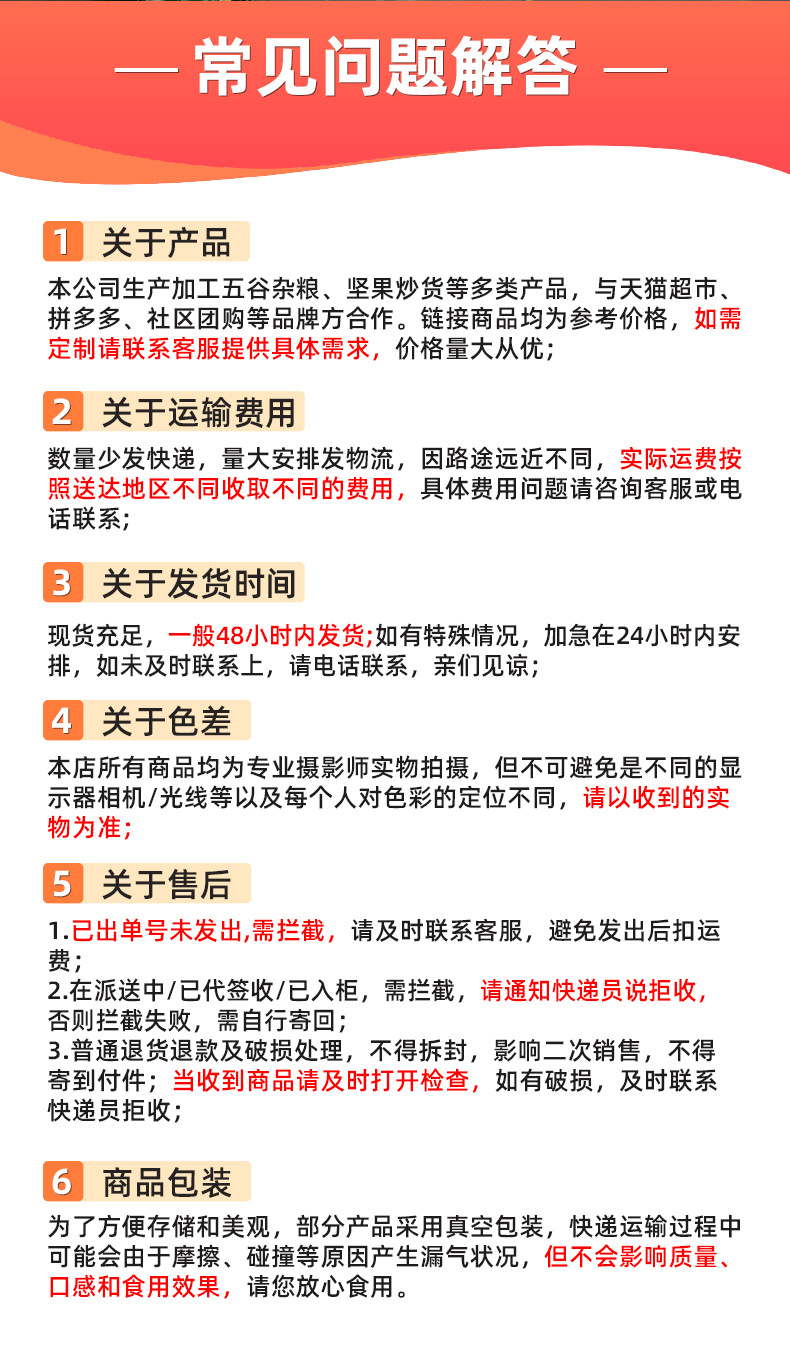 — 常见问题解答 —

1 关于产品

本公司生产加工五谷杂粮、坚果炒货等多类产品，与天猫超市、拼多多、社区团购等品牌方合作。链接商品均为参考价格，如需定制请联系客服提供具体需求，价格量大从优；

2 关于运输费用

数量少发快递，量大安排发物流，因路途远近不同，实际运费按照送达地区不同收取不同的费用，具体费用问题请咨询客服或电话联系；

3 关于发货时间

现货充足，一般48小时内发货;如有特殊情况，加急在24小时内安排，如未及时联系上，请电话联系，亲们见谅；

4 关于色差

本店所有商品均为专业摄影师实物拍摄，但不可避免是不同的显示器相机/光线等以及每个人对色彩的定位不同，请以收到的实物为准；

5 关于售后

1.已出单号未发出,需拦截，请及时联系客服，避免发出后扣运费；
2.在派送中/已代签收/已入柜，需拦截，请通知快递员说拒收，否则拦截失败，需自行寄回；
3.普通退货退款及破损处理，不得拆封，影响二次销售，不得寄到付件；当收到商品请及时打开检查，如有破损，及时联系快递员拒收；

6 商品包装

为了方便存储和美观，部分产品采用真空包装，快递运输过程中可能会由于摩擦、碰撞等原因产生漏气状况，但不会影响质量、口感和食用效果，请您放心食用。